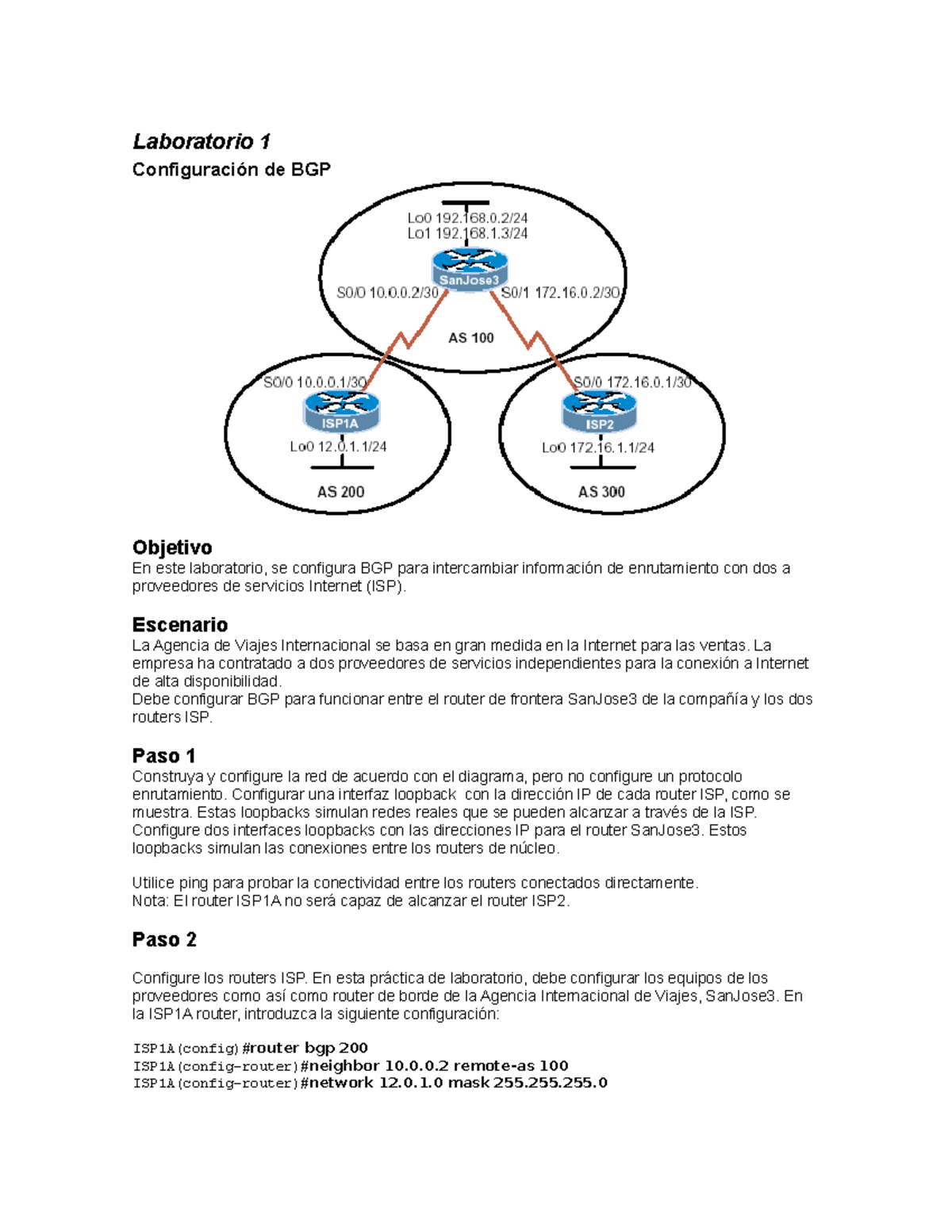 Laboratorio 1

Configuración de BGP

Lo0 192.168.0.2/24
Lo1 192.168.1.3/24

SanJose3

S0/0 10.0.0.2/30

S0/1 172.16.0.2/30

AS 100

S0/0 10.0.0.1/30

ISP1A

Lo0 12.0.1.1/24

AS 200

S0/0 172.16.0.1/30

ISP2

Lo0 172.16.1.1/24

AS 300

Objetivo
En este laboratorio, se configura BGP para intercambiar información de enrutamiento con dos a proveedores de servicios Internet (ISP).

Escenario
La Agencia de Viajes Internacional se basa en gran medida en la Internet para las ventas. La empresa ha contratado a dos proveedores de servicios independientes para la conexión a Internet de alta disponibilidad.
Debe configurar BGP para funcionar entre el router de frontera SanJose3 de la compañía y los dos routers ISP.

Paso 1
Construya y configure la red de acuerdo con el diagrama, pero no configure un protocolo enrutamiento. Configurar una interfaz loopback con la dirección IP de cada router ISP, como se muestra. Estas loopbacks simulan redes reales que se pueden alcanzar a través de la ISP. Configure dos interfaces loopbacks con las direcciones IP para el router SanJose3. Estos loopbacks simulan las conexiones entre los routers de núcleo.

Utilice ping para probar la conectividad entre los routers conectados directamente.
Nota: El router ISP1A no será capaz de alcanzar el router ISP2.

Paso 2

Configure los routers ISP. En esta práctica de laboratorio, debe configurar los equipos de los proveedores como así como router de borde de la Agencia Internacional de Viajes, SanJose3. En la ISP1A router, introduzca la siguiente configuración:

ISP1A(config)#router bgp 200
ISP1A(config-router)#neighbor 10.0.0.2 remote-as 100
ISP1A(config-router)#network 12.0.1.0 mask 255.255.255.0